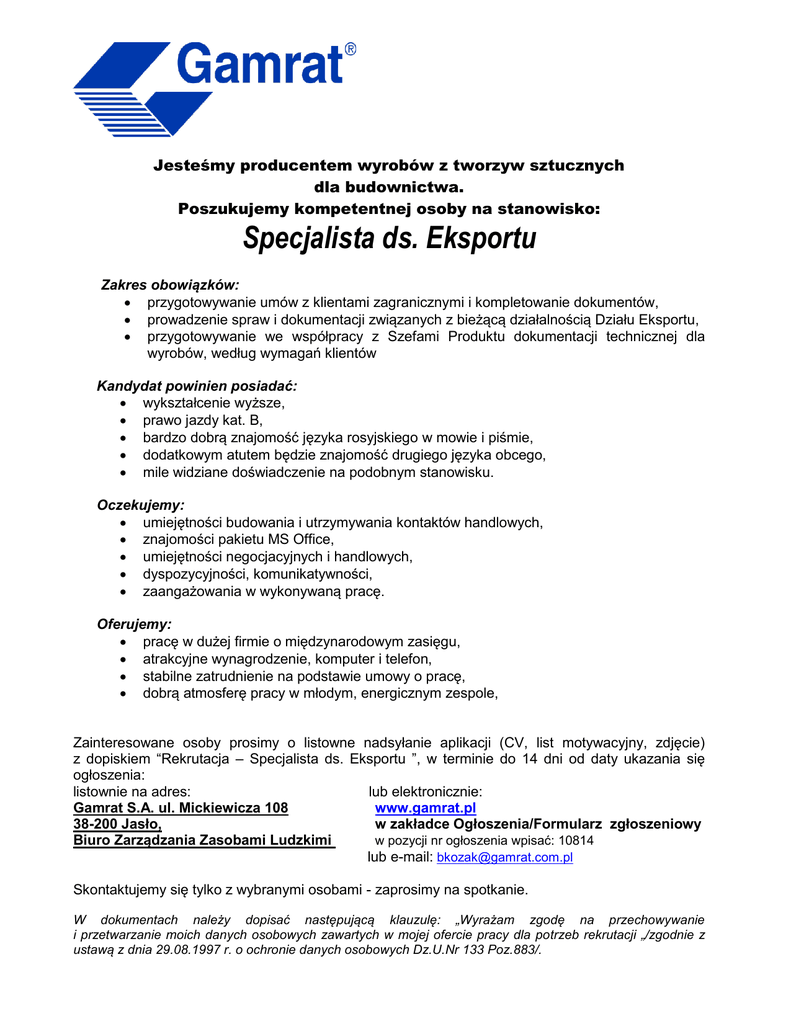 Gamrat®

Jesteśmy producentem wyrobów z tworzyw sztucznych dla budownictwa.
Poszukujemy kompetentnej osoby na stanowisko:
Specjalista ds. Eksportu

Zakres obowiązków:
• przygotowywanie umów z klientami zagranicznymi i kompletowanie dokumentów,
• prowadzenie spraw i dokumentacji związanych z bieżącą działalnością Działu Eksportu,
• przygotowywanie we współpracy z Szefami Produktu dokumentacji technicznej dla wyrobów, według wymagań klientów

Kandydat powinien posiadać:
• wykształcenie wyższe,
• prawo jazdy kat. B,
• bardzo dobrą znajomość języka rosyjskiego w mowie i piśmie,
• dodatkowym atutem będzie znajomość drugiego języka obcego,
• mile widziane doświadczenie na podobnym stanowisku.

Oczekujemy:
• umiejętności budowania i utrzymywania kontaktów handlowych,
• znajomości pakietu MS Office,
• umiejętności negocjacyjnych i handlowych,
• dyspozycyjności, komunikatywności,
• zaangażowania w wykonywaną pracę.

Oferujemy:
• pracę w dużej firmie o międzynarodowym zasięgu,
• atrakcyjne wynagrodzenie, komputer i telefon,
• stabilne zatrudnienie na podstawie umowy o pracę,
• dobrą atmosferę pracy w młodym, energicznym zespole,

Zainteresowane osoby prosimy o listowne nadsyłanie aplikacji (CV, list motywacyjny, zdjęcie) z dopiskiem "Rekrutacja – Specjalista ds. Eksportu ", w terminie do 14 dni od daty ukazania się ogłoszenia:

listownie na adres:
Gamrat S.A. ul. Mickiewicza 108
38-200 Jasło,
Biuro Zarządzania Zasobami Ludzkimi

lub elektronicznie:
www.gamrat.pl
w zakładce Ogłoszenia/Formularz zgłoszeniowy
w pozycji nr ogłoszenia wpisać: 10814
lub e-mail: bkozak@gamrat.com.pl

Skontaktujemy się tylko z wybranymi osobami - zaprosimy na spotkanie.

W dokumentach należy dopisać następującą klauzulę: „Wyrażam zgodę na przechowywanie i przetwarzanie moich danych osobowych zawartych w mojej ofercie pracy dla potrzeb rekrutacji „/zgodnie z ustawą z dnia 29.08.1997 r. o ochronie danych osobowych Dz.U.Nr 133 Poz.883/.